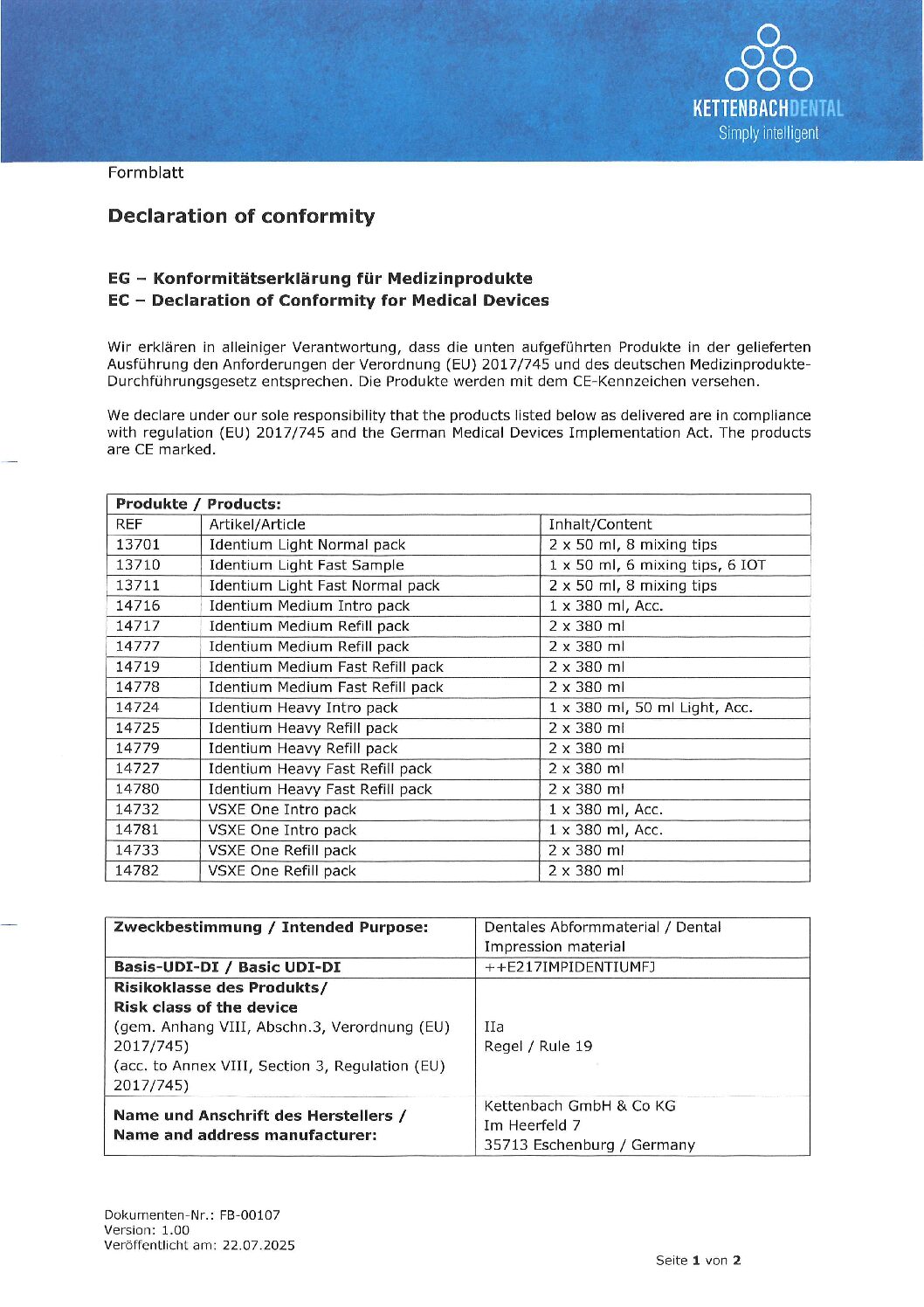 KETTENBACHDENTAL
Simply intelligent

Formblatt

Declaration of conformity

EG – Konformitätserklärung für Medizinprodukte
EC – Declaration of Conformity for Medical Devices

Wir erklären in alleiniger Verantwortung, dass die unten aufgeführten Produkte in der gelieferten Ausführung den Anforderungen der Verordnung (EU) 2017/745 und des deutschen Medizinprodukte-Durchführungsgesetz entsprechen. Die Produkte werden mit dem CE-Kennzeichen versehen.

We declare under our sole responsibility that the products listed below as delivered are in compliance with regulation (EU) 2017/745 and the German Medical Devices Implementation Act. The products are CE marked.

| Produkte / Products: | | |
|---|---|---|
| REF | Artikel/Article | Inhalt/Content |
| 13701 | Identium Light Normal pack | 2 x 50 ml, 8 mixing tips |
| 13710 | Identium Light Fast Sample | 1 x 50 ml, 6 mixing tips, 6 IOT |
| 13711 | Identium Light Fast Normal pack | 2 x 50 ml, 8 mixing tips |
| 14716 | Identium Medium Intro pack | 1 x 380 ml, Acc. |
| 14717 | Identium Medium Refill pack | 2 x 380 ml |
| 14777 | Identium Medium Refill pack | 2 x 380 ml |
| 14719 | Identium Medium Fast Refill pack | 2 x 380 ml |
| 14778 | Identium Medium Fast Refill pack | 2 x 380 ml |
| 14724 | Identium Heavy Intro pack | 1 x 380 ml, 50 ml Light, Acc. |
| 14725 | Identium Heavy Refill pack | 2 x 380 ml |
| 14779 | Identium Heavy Refill pack | 2 x 380 ml |
| 14727 | Identium Heavy Fast Refill pack | 2 x 380 ml |
| 14780 | Identium Heavy Fast Refill pack | 2 x 380 ml |
| 14732 | VSXE One Intro pack | 1 x 380 ml, Acc. |
| 14781 | VSXE One Intro pack | 1 x 380 ml, Acc. |
| 14733 | VSXE One Refill pack | 2 x 380 ml |
| 14782 | VSXE One Refill pack | 2 x 380 ml |

| Zweckbestimmung / Intended Purpose: | Dentales Abformmaterial / Dental Impression material |
|---|---|
| Basis-UDI-DI / Basic UDI-DI | ++E217IMPIDENTIUMFJ |
| Risikoklasse des Produkts/ Risk class of the device (gem. Anhang VIII, Abschn.3, Verordnung (EU) 2017/745) (acc. to Annex VIII, Section 3, Regulation (EU) 2017/745) | IIa Regel / Rule 19 |
| Name und Anschrift des Herstellers / Name and address manufacturer: | Kettenbach GmbH & Co KG Im Heerfeld 7 35713 Eschenburg / Germany |

Dokumenten-Nr.: FB-00107
Version: 1.00
Veröffentlicht am: 22.07.2025

Seite 1 von 2